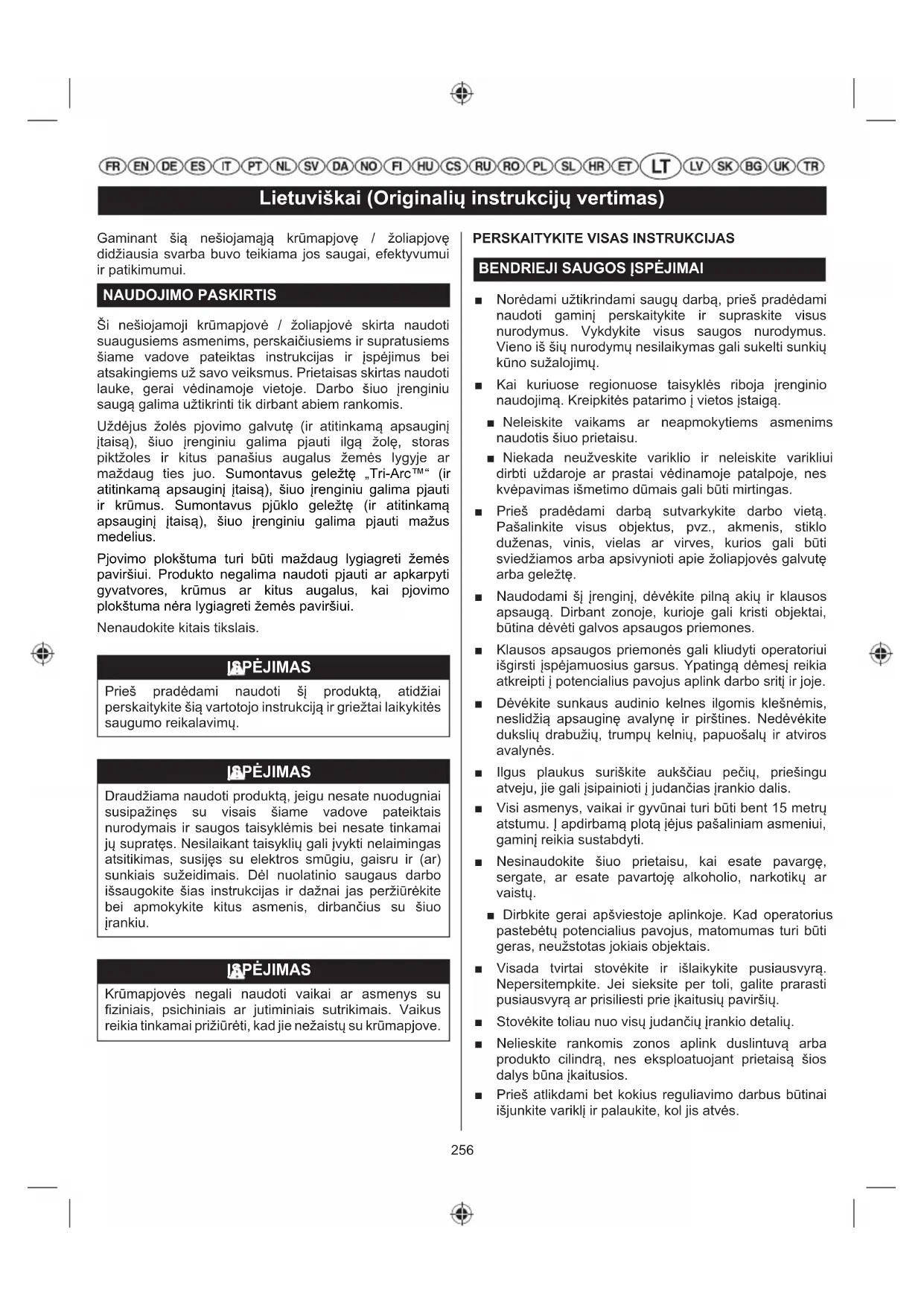 FR EN DE ES IT PT NL SV DA NO FI HU CS RU RO PL SL HR ET LT LV SK BG UK TR

Lietuviškai (Originalių instrukcijų vertimas)

Gaminant šią nešiojamąją krūmapjovę / žoliapjovę didžiausia svarba buvo teikiama jos saugai, efektyvumui ir patikimumui.

NAUDOJIMO PASKIRTIS

Ši nešiojamoji krūmapjovė / žoliapjovė skirta naudoti suaugusiems asmenims, perskaičiusiems ir supratusiems šiame vadove pateiktas instrukcijas ir įspėjimus bei atsakingiems už savo veiksmus. Prietaisas skirtas naudoti lauke, gerai vėdinamoje vietoje. Darbo šiuo įrenginiu saugą galima užtikrinti tik dirbant abiem rankomis.

Uždėjus žolės pjovimo galvutę (ir atitinkamą apsauginį įtaisą), šiuo įrenginiu galima pjauti ilgą žolę, storas piktžoles ir kitus panašius augalus žemės lygyje ar maždaug ties juo. Sumontavus geležtę „Tri-Arc™“ (ir atitinkamą apsauginį įtaisą), šiuo įrenginiu galima pjauti ir krūmus. Sumontavus pjūklo geležtę (ir atitinkamą apsauginį įtaisą), šiuo įrenginiu galima pjauti mažus medelius.

Pjovimo plokštuma turi būti maždaug lygiagreti žemės paviršiui. Produkto negalima naudoti pjauti ar apkarpyti gyvatvores, krūmus ar kitus augalus, kai pjovimo plokštuma nėra lygiagreti žemės paviršiui.

Nenaudokite kitais tikslais.

ĮSPĖJIMAS

Prieš pradėdami naudoti šį produktą, atidžiai perskaitykite šią vartotojo instrukciją ir griežtai laikykitės saugumo reikalavimų.

ĮSPĖJIMAS

Draudžiama naudoti produktą, jeigu nesate nuodugniai susipažinęs su visais šiame vadove pateiktais nurodymais ir saugos taisyklėmis bei nesate tinkamai jų supratęs. Nesilaikant taisyklių gali įvykti nelaimingas atsitikimas, susijęs su elektros smūgiu, gaisru ir (ar) sunkiais sužeidimais. Dėl nuolatinio saugaus darbo išsaugokite šias instrukcijas ir dažnai jas peržiūrėkite bei apmokykite kitus asmenis, dirbančius su šiuo įrankiu.

ĮSPĖJIMAS

Krūmapjovės negali naudoti vaikai ar asmenys su fiziniais, psichiniais ar jutiminiais sutrikimais. Vaikus reikia tinkamai prižiūrėti, kad jie nežaistų su krūmapjove.

PERSKAITYKITE VISAS INSTRUKCIJAS

BENDRIEJI SAUGOS ĮSPĖJIMAI

■ Norėdami užtikrindami saugų darbą, prieš pradėdami naudoti gaminį perskaitykite ir supraskite visus nurodymus. Vykdykite visus saugos nurodymus. Vieno iš šių nurodymų nesilaikymas gali sukelti sunkių kūno sužalojimų.

■ Kai kuriuose regionuose taisyklės riboja įrenginio naudojimą. Kreipkitės patarimo į vietos įstaigą.

■ Neleiskite vaikams ar neapmokytiems asmenims naudotis šiuo prietaisu.

■ Niekada neužveskite variklio ir neleiskite varikliui dirbti uždaroje ar prastai vėdinamoje patalpoje, nes kvėpavimas išmetimo dūmais gali būti mirtingas.

■ Prieš pradėdami darbą sutvarkykite darbo vietą. Pašalinkite visus objektus, pvz., akmenis, stiklo duženas, vinis, vielas ar virves, kurios gali būti sviedžiamos arba apsivynioti apie žoliapjovės galvutę arba geležtę.

■ Naudodami šį įrenginį, dėvėkite pilną akių ir klausos apsaugą. Dirbant zonoje, kurioje gali kristi objektai, būtina dėvėti galvos apsaugos priemones.

■ Klausos apsaugos priemonės gali kliudyti operatoriui išgirsti įspėjamuosius garsus. Ypatingą dėmesį reikia atkreipti į potencialius pavojus aplink darbo sritį ir joje.

■ Dėvėkite sunkaus audinio kelnes ilgomis klešnėmis, neslidžią apsauginę avalynę ir pirštines. Nedėvėkite dukslių drabužių, trumpų kelnių, papuošalų ir atviros avalynės.

■ Ilgus plaukus suriškite aukščiau pečių, priešingu atveju, jie gali įsipainioti į judančias įrankio dalis.

■ Visi asmenys, vaikai ir gyvūnai turi būti bent 15 metrų atstumu. Į apdirbamą plotą įėjus pašaliniam asmeniui, gaminį reikia sustabdyti.

■ Nesinaudokite šiuo prietaisu, kai esate pavargę, sergate, ar esate pavartoję alkoholio, narkotikų ar vaistų.

■ Dirbkite gerai apšviestoje aplinkoje. Kad operatorius pastebėtų potencialius pavojus, matomumas turi būti geras, neužstotas jokiais objektais.

■ Visada tvirtai stovėkite ir išlaikykite pusiausvyrą. Nepersitempkite. Jei sieksite per toli, galite prarasti pusiausvyrą ar prisiliesti prie įkaitusių paviršių.

■ Stovėkite toliau nuo visų judančių įrankio detalių.

■ Nelieskite rankomis zonos aplink duslintuvą arba produkto cilindrą, nes eksploatuojant prietaisą šios dalys būna įkaitusios.

■ Prieš atlikdami bet kokius reguliavimo darbus būtinai išjunkite variklį ir palaukite, kol jis atvės.

256